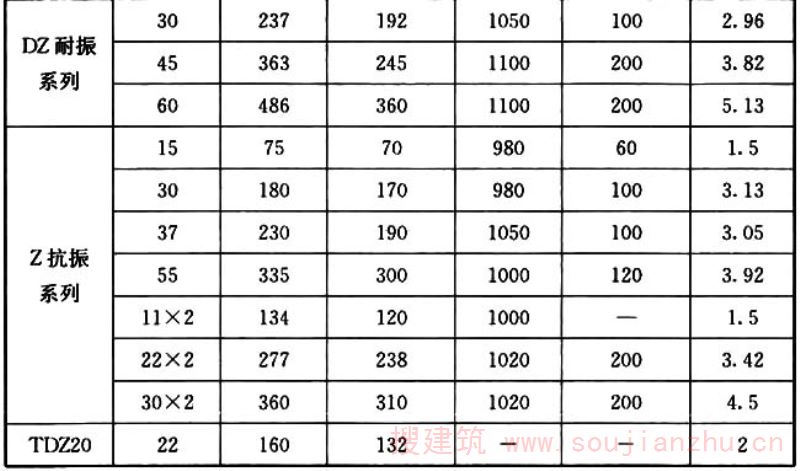 | DZ耐振系列 | 30 | 237 | 192 | 1050 | 100 | 2.96 |
|---|---|---|---|---|---|---|
|  | 45 | 363 | 245 | 1100 | 200 | 3.82 |
|  | 60 | 486 | 360 | 1100 | 200 | 5.13 |
| Z抗振系列 | 15 | 75 | 70 | 980 | 60 | 1.5 |
|  | 30 | 180 | 170 | 980 | 100 | 3.13 |
|  | 37 | 230 | 190 | 1050 | 100 | 3.05 |
|  | 55 | 335 | 300 | 1000 | 120 | 3.92 |
|  | 11×2 | 134 | 120 | 1000 | — | 1.5 |
|  | 22×2 | 277 | 238 | 1020 | 200 | 3.42 |
|  | 30×2 | 360 | 310 | 1020 | 200 | 4.5 |
| TDZ20 | 22 | 160 | 132 | — | — | 2 |

搜建筑 www.soujianzhu.cn